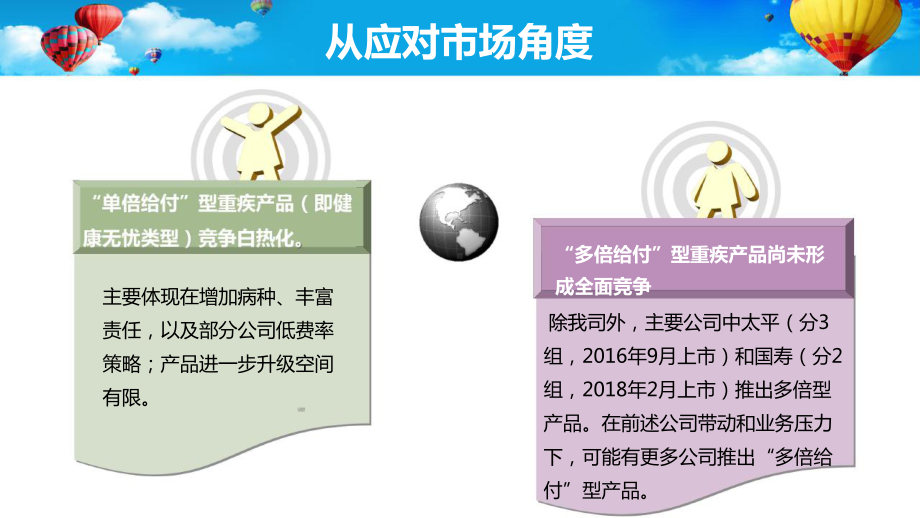 从应对市场角度

“单倍给付”型重疾产品（即健康无忧类型）竞争白热化。

主要体现在增加病种、丰富责任，以及部分公司低费率策略；产品进一步升级空间有限。

“多倍给付”型重疾产品尚未形成全面竞争

除我司外，主要公司中太平（分3组，2016年9月上市）和国寿（分2组，2018年2月上市）推出多倍型产品。在前述公司带动和业务压力下，可能有更多公司推出“多倍给付”型产品。